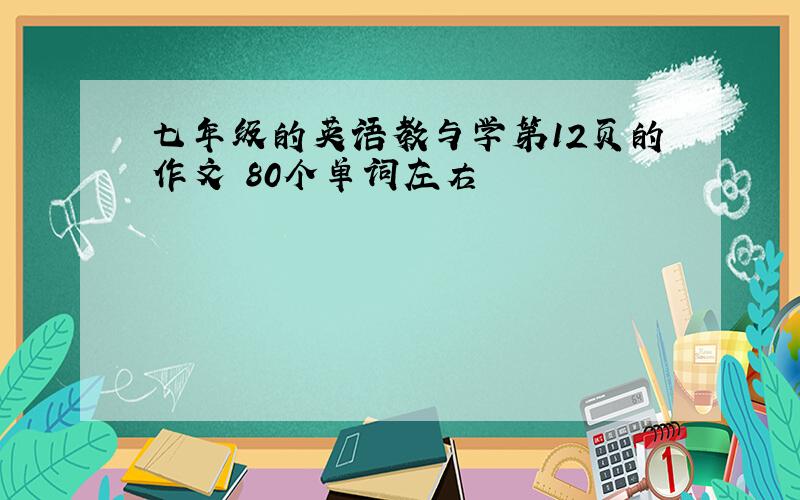 七年级的英语教与学第12页的作文 80个单词左右